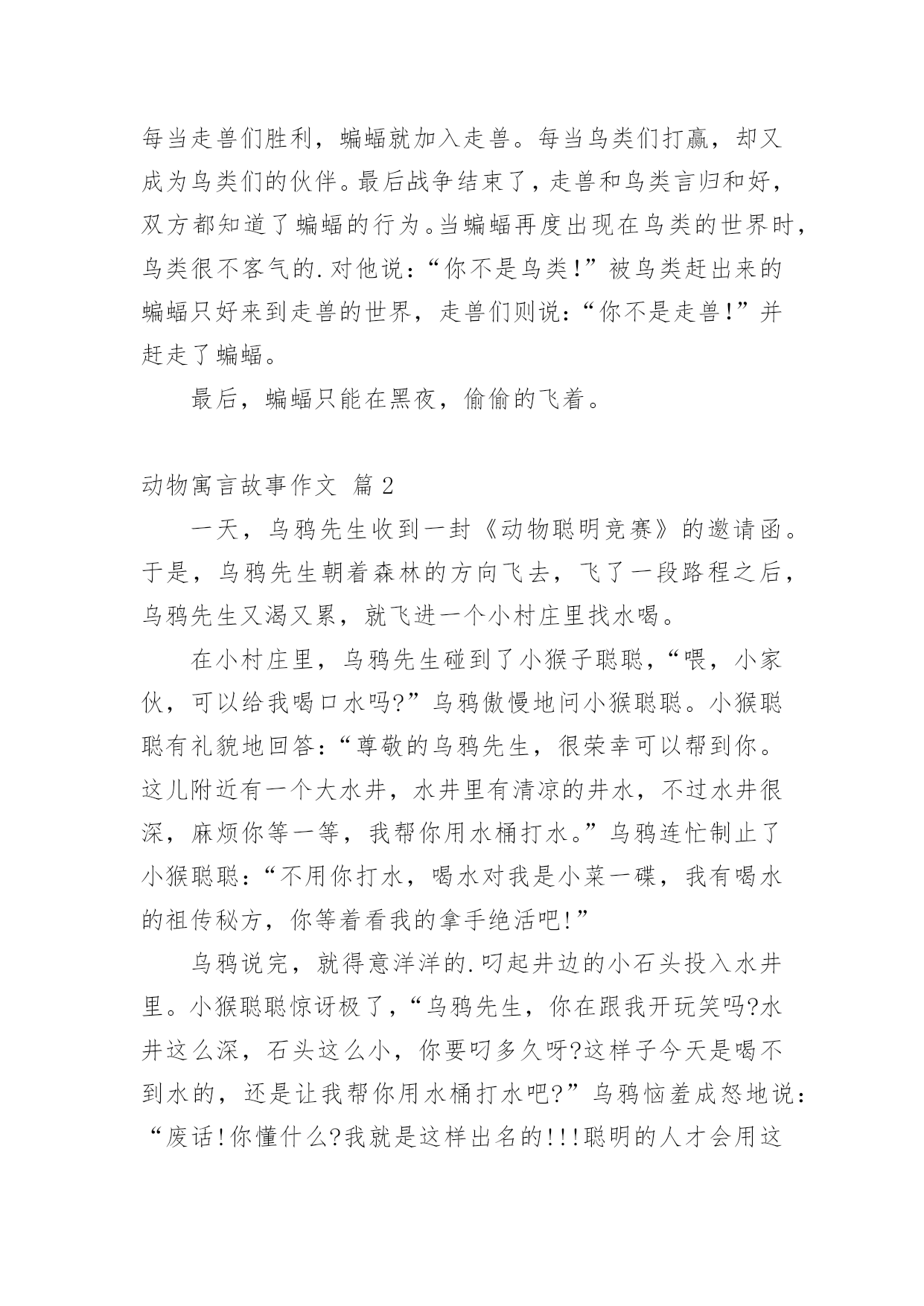 每当走兽们胜利，蝙蝠就加入走兽。每当鸟类们打赢，却又成为鸟类们的伙伴。最后战争结束了，走兽和鸟类言归和好，双方都知道了蝙蝠的行为。当蝙蝠再度出现在鸟类的世界时，鸟类很不客气的.对他说：“你不是鸟类!”被鸟类赶出来的蝙蝠只好来到走兽的世界，走兽们则说：“你不是走兽!”并赶走了蝙蝠。

最后，蝙蝠只能在黑夜，偷偷的飞着。

动物寓言故事作文 篇2

一天，乌鸦先生收到一封《动物聪明竞赛》的邀请函。于是，乌鸦先生朝着森林的方向飞去，飞了一段路程之后，乌鸦先生又渴又累，就飞进一个小村庄里找水喝。

在小村庄里，乌鸦先生碰到了小猴子聪聪，“喂，小家伙，可以给我喝口水吗?”乌鸦傲慢地问小猴聪聪。小猴聪聪有礼貌地回答：“尊敬的乌鸦先生，很荣幸可以帮到你。这儿附近有一个大水井，水井里有清凉的井水，不过水井很深，麻烦你等一等，我帮你用水桶打水。”乌鸦连忙制止了小猴聪聪：“不用你打水，喝水对我是小菜一碟，我有喝水的祖传秘方，你等着看我的拿手绝活吧!”

乌鸦说完，就得意洋洋的.叼起井边的小石头投入水井里。小猴聪聪惊讶极了，“乌鸦先生，你在跟我开玩笑吗?水井这么深，石头这么小，你要叼多久呀?这样子今天是喝不到水的，还是让我帮你用水桶打水吧?”乌鸦恼羞成怒地说：“废话!你懂什么?我就是这样出名的!!!聪明的人才会用这